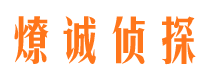 燎诚侦探